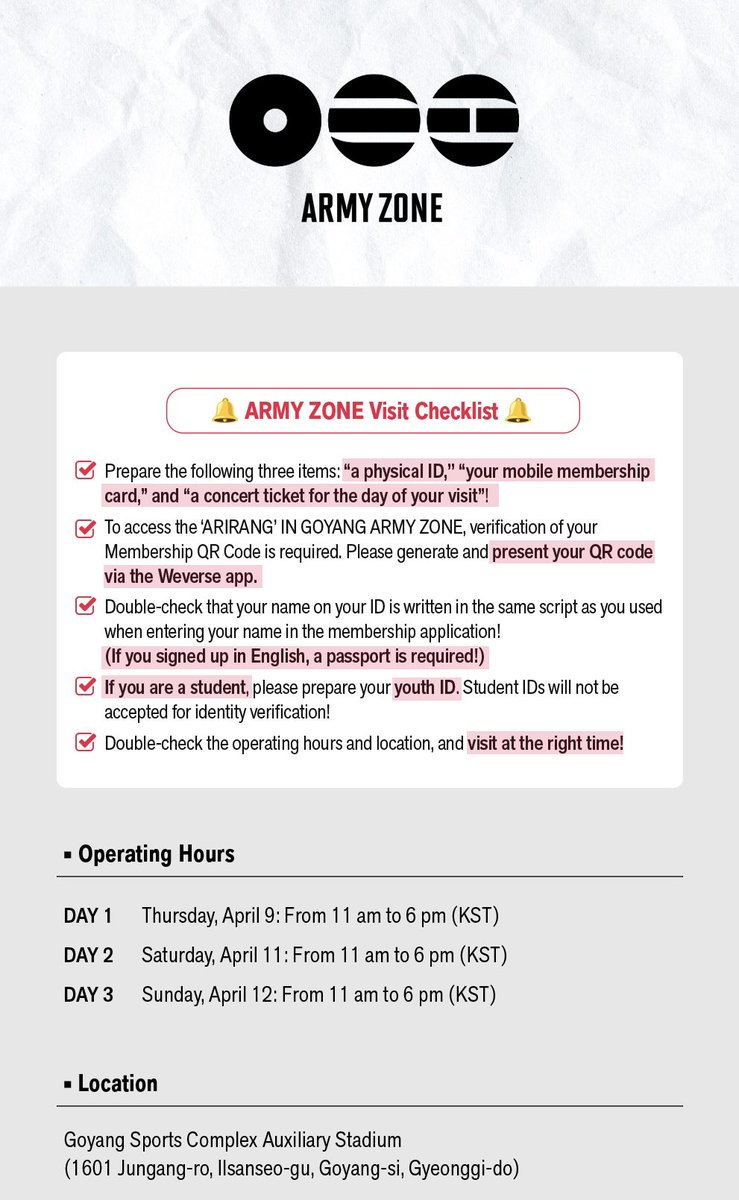 ARMY ZONE

🔔 ARMY ZONE Visit Checklist 🔔

Prepare the following three items: "a physical ID," "your mobile membership card," and "a concert ticket for the day of your visit"!

To access the 'ARIRANG' IN GOYANG ARMY ZONE, verification of your Membership QR Code is required. Please generate and present your QR code via the Weverse app.

Double-check that your name on your ID is written in the same script as you used when entering your name in the membership application! (If you signed up in English, a passport is required!)

If you are a student, please prepare your youth ID. Student IDs will not be accepted for identity verification!

Double-check the operating hours and location, and visit at the right time!

▪ Operating Hours

DAY 1 Thursday, April 9: From 11 am to 6 pm (KST)

DAY 2 Saturday, April 11: From 11 am to 6 pm (KST)

DAY 3 Sunday, April 12: From 11 am to 6 pm (KST)

▪ Location

Goyang Sports Complex Auxiliary Stadium
(1601 Jungang-ro, Ilsanseo-gu, Goyang-si, Gyeonggi-do)